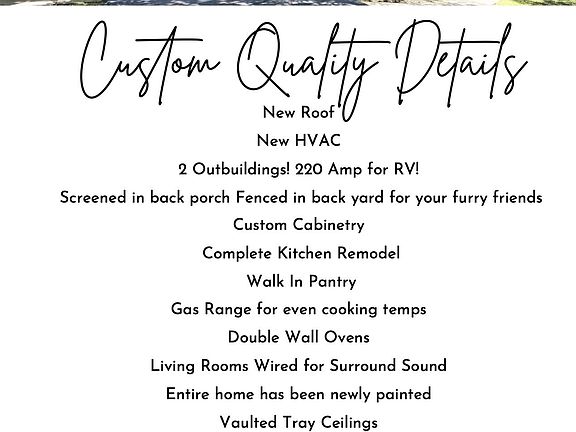 Custom Quality Details

New Roof

New HVAC

2 Outbuildings! 220 Amp for RV!

Screened in back porch Fenced in back yard for your furry friends

Custom Cabinetry

Complete Kitchen Remodel

Walk In Pantry

Gas Range for even cooking temps

Double Wall Ovens

Living Rooms Wired for Surround Sound

Entire home has been newly painted

Vaulted Tray Ceilings